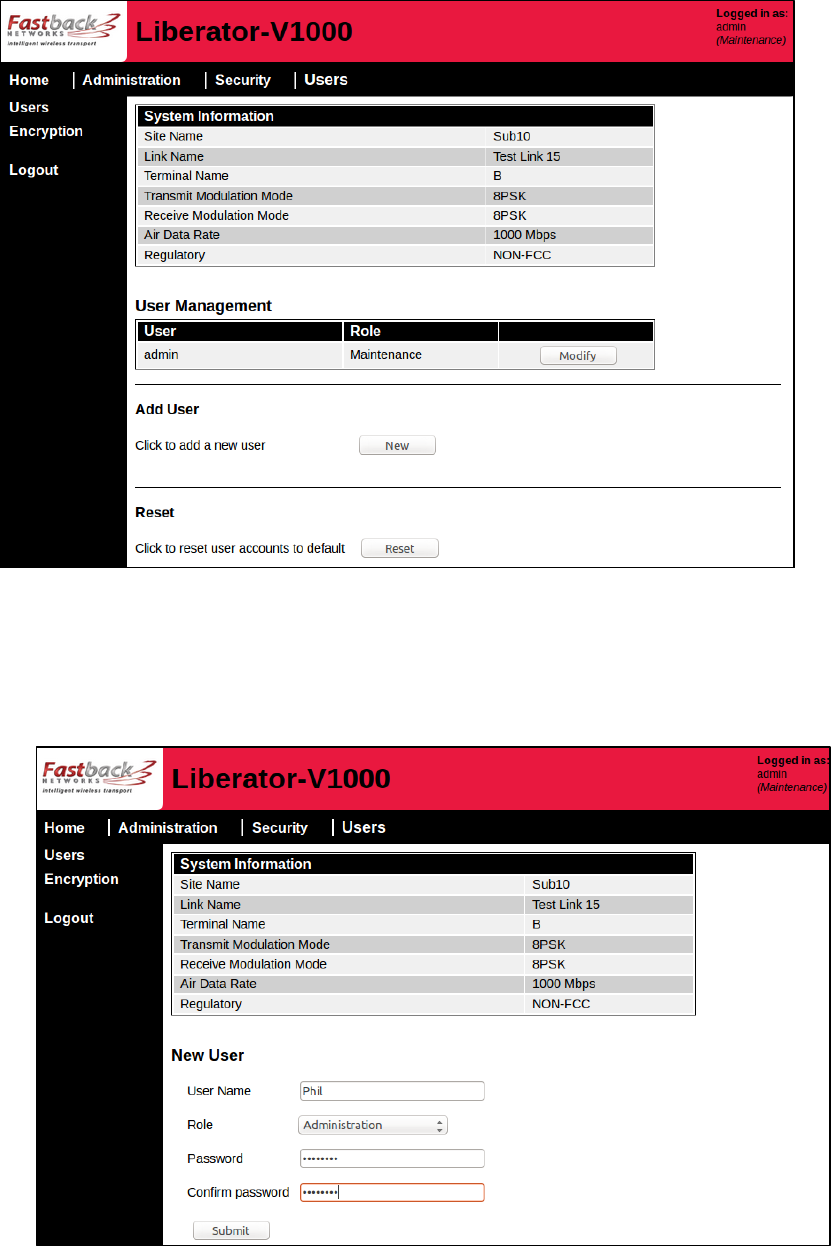 Fastback NETWORKS intelligent wireless transport

Liberator-V1000

Logged in as: admin (Maintenance)

Home | Administration | Security | Users

Users
Encryption

Logout

| System Information | |
|---|---|
| Site Name | Sub10 |
| Link Name | Test Link 15 |
| Terminal Name | B |
| Transmit Modulation Mode | 8PSK |
| Receive Modulation Mode | 8PSK |
| Air Data Rate | 1000 Mbps |
| Regulatory | NON-FCC |

User Management

| User | Role | |
|---|---|---|
| admin | Maintenance | Modify |

Add User

Click to add a new user New

Reset

Click to reset user accounts to default Reset

Fastback NETWORKS intelligent wireless transport

Liberator-V1000

Logged in as: admin (Maintenance)

Home | Administration | Security | Users

Users
Encryption

Logout

| System Information | |
|---|---|
| Site Name | Sub10 |
| Link Name | Test Link 15 |
| Terminal Name | B |
| Transmit Modulation Mode | 8PSK |
| Receive Modulation Mode | 8PSK |
| Air Data Rate | 1000 Mbps |
| Regulatory | NON-FCC |

New User

User Name Phil

Role Administration

Password ••••••••

Confirm password ••••••••

Submit